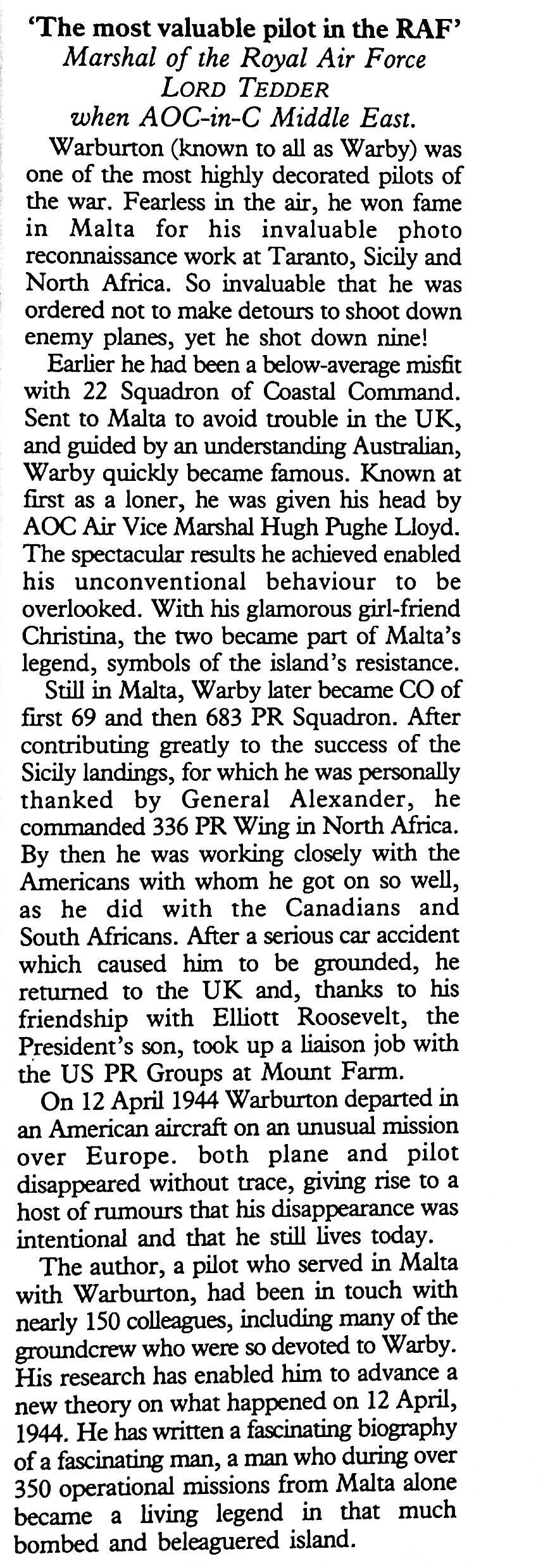 'The most valuable pilot in the RAF'
Marshal of the Royal Air Force
LORD TEDDER
when AOC-in-C Middle East.

Warburton (known to all as Warby) was one of the most highly decorated pilots of the war. Fearless in the air, he won fame in Malta for his invaluable photo reconnaissance work at Taranto, Sicily and North Africa. So invaluable that he was ordered not to make detours to shoot down enemy planes, yet he shot down nine!

Earlier he had been a below-average misfit with 22 Squadron of Coastal Command. Sent to Malta to avoid trouble in the UK, and guided by an understanding Australian, Warby quickly became famous. Known at first as a loner, he was given his head by AOC Air Vice Marshal Hugh Pughe Lloyd. The spectacular results he achieved enabled his unconventional behaviour to be overlooked. With his glamorous girl-friend Christina, the two became part of Malta's legend, symbols of the island's resistance.

Still in Malta, Warby later became CO of first 69 and then 683 PR Squadron. After contributing greatly to the success of the Sicily landings, for which he was personally thanked by General Alexander, he commanded 336 PR Wing in North Africa. By then he was working closely with the Americans with whom he got on so well, as he did with the Canadians and South Africans. After a serious car accident which caused him to be grounded, he returned to the UK and, thanks to his friendship with Elliott Roosevelt, the President's son, took up a liaison job with the US PR Groups at Mount Farm.

On 12 April 1944 Warburton departed in an American aircraft on an unusual mission over Europe. both plane and pilot disappeared without trace, giving rise to a host of rumours that his disappearance was intentional and that he still lives today.

The author, a pilot who served in Malta with Warburton, had been in touch with nearly 150 colleagues, including many of the groundcrew who were so devoted to Warby. His research has enabled him to advance a new theory on what happened on 12 April, 1944. He has written a fascinating biography of a fascinating man, a man who during over 350 operational missions from Malta alone became a living legend in that much bombed and beleaguered island.